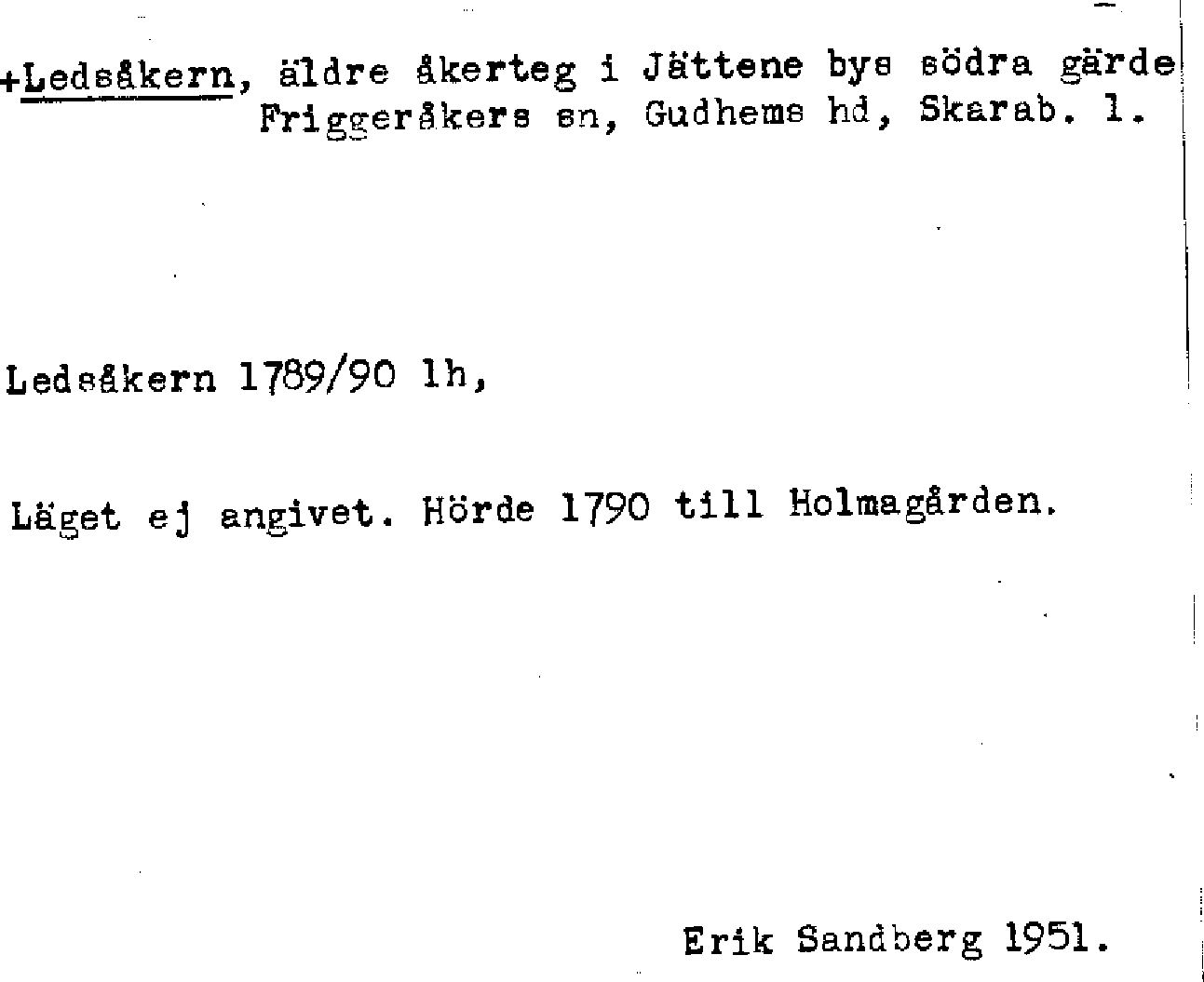 +Ledsåkern, äldre åkerteg i Jättene bys södra gärde Friggeråkers sn, Gudhems hd, Skarab. l.

Ledsåkern 1789/90 lh,

Läget ej angivet. Hörde 1790 till Holmagården.

Erik Sandberg 1951.